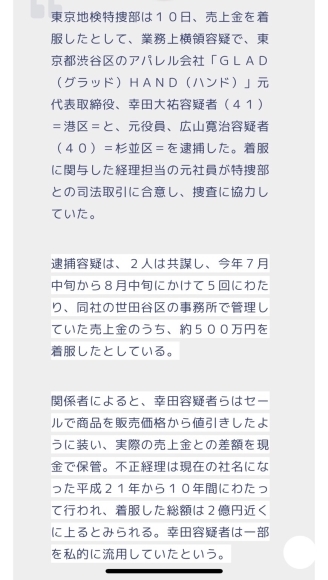 東京地検特捜部は１０日、売上金を着服したとして、業務上横領容疑で、東京都渋谷区のアパレル会社「ＧＬＡＤ（グラッド）ＨＡＮＤ（ハンド）」元代表取締役、幸田大祐容疑者（４１）＝港区＝と、元役員、広山寛治容疑者（４０）＝杉並区＝を逮捕した。着服に関与した経理担当の元社員が特捜部との司法取引に合意し、捜査に協力していた。

逮捕容疑は、２人は共謀し、今年７月中旬から８月中旬にかけて５回にわたり、同社の世田谷区の事務所で管理していた売上金のうち、約５００万円を着服したとしている。

関係者によると、幸田容疑者らはセールで商品を販売価格から値引きしたように装い、実際の売上金との差額を現金で保管。不正経理は現在の社名になった平成２１年から１０年間にわたって行われ、着服した総額は２億円近くに上るとみられる。幸田容疑者は一部を私的に流用していたという。